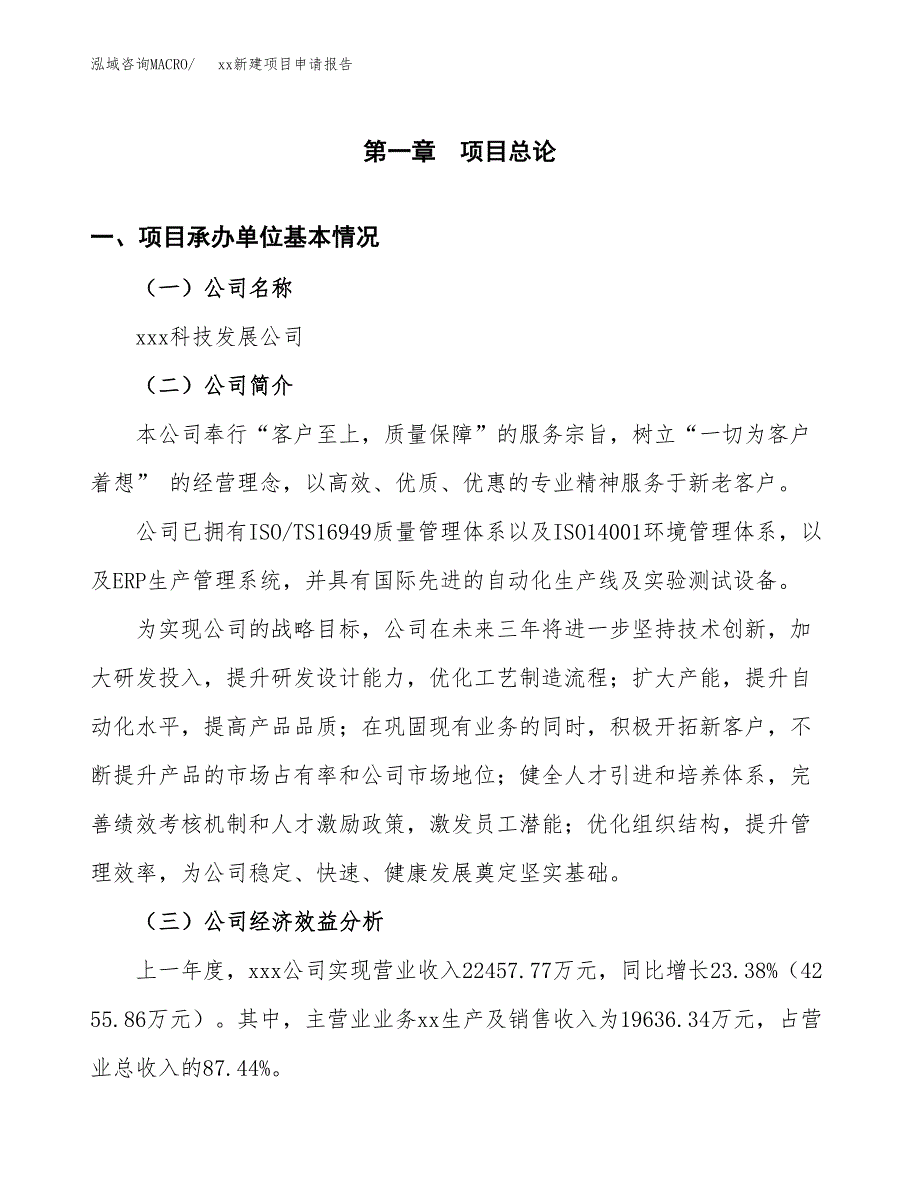 泓域咨询MACRO/　　xx新建项目申请报告

第一章　项目总论

一、项目承办单位基本情况

（一）公司名称

xxx科技发展公司

（二）公司简介

本公司奉行“客户至上，质量保障”的服务宗旨，树立“一切为客户着想” 的经营理念，以高效、优质、优惠的专业精神服务于新老客户。

公司已拥有ISO/TS16949质量管理体系以及ISO14001环境管理体系，以及ERP生产管理系统，并具有国际先进的自动化生产线及实验测试设备。

为实现公司的战略目标，公司在未来三年将进一步坚持技术创新，加大研发投入，提升研发设计能力，优化工艺制造流程；扩大产能，提升自动化水平，提高产品品质；在巩固现有业务的同时，积极开拓新客户，不断提升产品的市场占有率和公司市场地位；健全人才引进和培养体系，完善绩效考核机制和人才激励政策，激发员工潜能；优化组织结构，提升管理效率，为公司稳定、快速、健康发展奠定坚实基础。

（三）公司经济效益分析

上一年度，xxx公司实现营业收入22457.77万元，同比增长23.38%（4255.86万元）。其中，主营业业务xx生产及销售收入为19636.34万元，占营业总收入的87.44%。